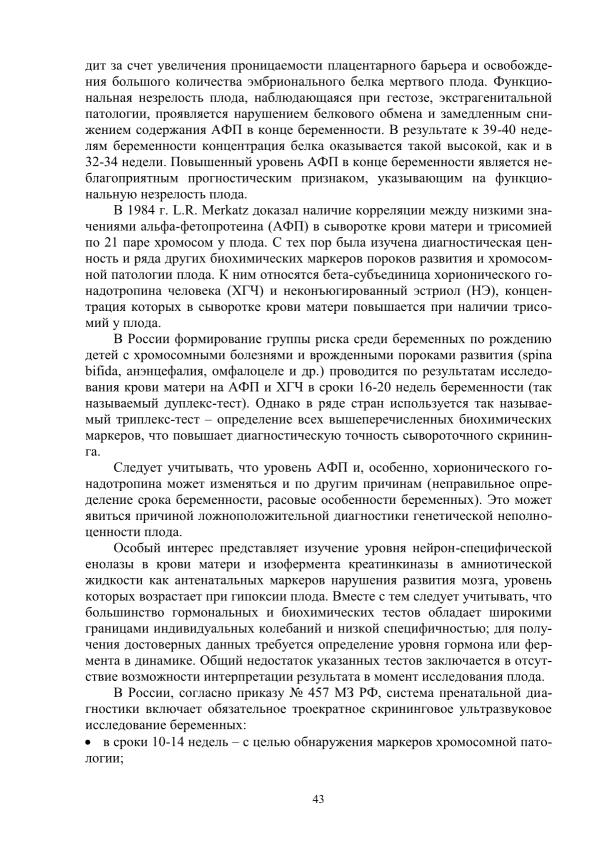 дит за счет увеличения проницаемости плацентарного барьера и освобождения большого количества эмбрионального белка мертвого плода. Функциональная незрелость плода, наблюдающаяся при гестозе, экстрагенитальной патологии, проявляется нарушением белкового обмена и замедленным снижением содержания АФП в конце беременности. В результате к 39-40 неделям беременности концентрация белка оказывается такой высокой, как и в 32-34 недели. Повышенный уровень АФП в конце беременности является неблагоприятным прогностическим признаком, указывающим на функциональную незрелость плода.

В 1984 г. L.R. Merkatz доказал наличие корреляции между низкими значениями альфа-фетопротеина (АФП) в сыворотке крови матери и трисомией по 21 паре хромосом у плода. С тех пор была изучена диагностическая ценность и ряда других биохимических маркеров пороков развития и хромосомной патологии плода. К ним относятся бета-субъединица хорионического гонадотропина человека (ХГЧ) и неконъюгированный эстриол (НЭ), концентрация которых в сыворотке крови матери повышается при наличии трисомий у плода.

В России формирование группы риска среди беременных по рождению детей с хромосомными болезнями и врожденными пороками развития (spina bifida, анэнцефалия, омфалоцеле и др.) проводится по результатам исследования крови матери на АФП и ХГЧ в сроки 16-20 недель беременности (так называемый дуплекс-тест). Однако в ряде стран используется так называемый триплекс-тест – определение всех вышеперечисленных биохимических маркеров, что повышает диагностическую точность сывороточного скрининга.

Следует учитывать, что уровень АФП и, особенно, хорионического гонадотропина может изменяться и по другим причинам (неправильное определение срока беременности, расовые особенности беременных). Это может явиться причиной ложноположительной диагностики генетической неполноценности плода.

Особый интерес представляет изучение уровня нейрон-специфической енолазы в крови матери и изофермента креатинкиназы в амниотической жидкости как антенатальных маркеров нарушения развития мозга, уровень которых возрастает при гипоксии плода. Вместе с тем следует учитывать, что большинство гормональных и биохимических тестов обладает широкими границами индивидуальных колебаний и низкой специфичностью; для получения достоверных данных требуется определение уровня гормона или фермента в динамике. Общий недостаток указанных тестов заключается в отсутствие возможности интерпретации результата в момент исследования плода.

В России, согласно приказу № 457 МЗ РФ, система пренатальной диагностики включает обязательное троекратное скрининговое ультразвуковое исследование беременных:

• в сроки 10-14 недель – с целью обнаружения маркеров хромосомной патологии;

43